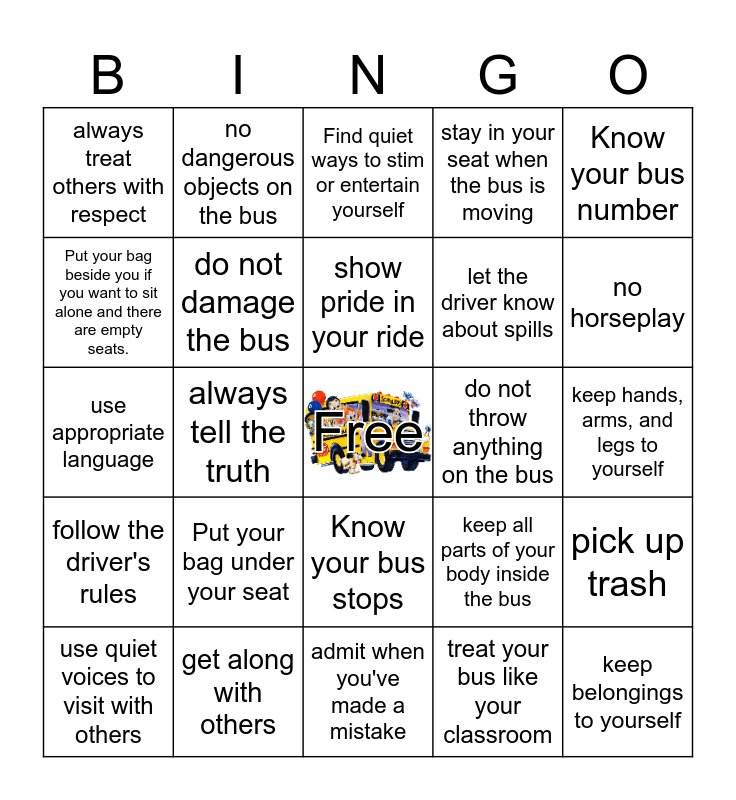 | B | I | N | G | O |
|---|---|---|---|---|
| always treat others with respect | no dangerous objects on the bus | Find quiet ways to stim or entertain yourself | stay in your seat when the bus is moving | Know your bus number |
| Put your bag beside you if you want to sit alone and there are empty seats. | do not damage the bus | show pride in your ride | let the driver know about spills | no horseplay |
| use appropriate language | always tell the truth | Free | do not throw anything on the bus | keep hands, arms, and legs to yourself |
| follow the driver's rules | Put your bag under your seat | Know your bus stops | keep all parts of your body inside the bus | pick up trash |
| use quiet voices to visit with others | get along with others | admit when you've made a mistake | treat your bus like your classroom | keep belongings to yourself |